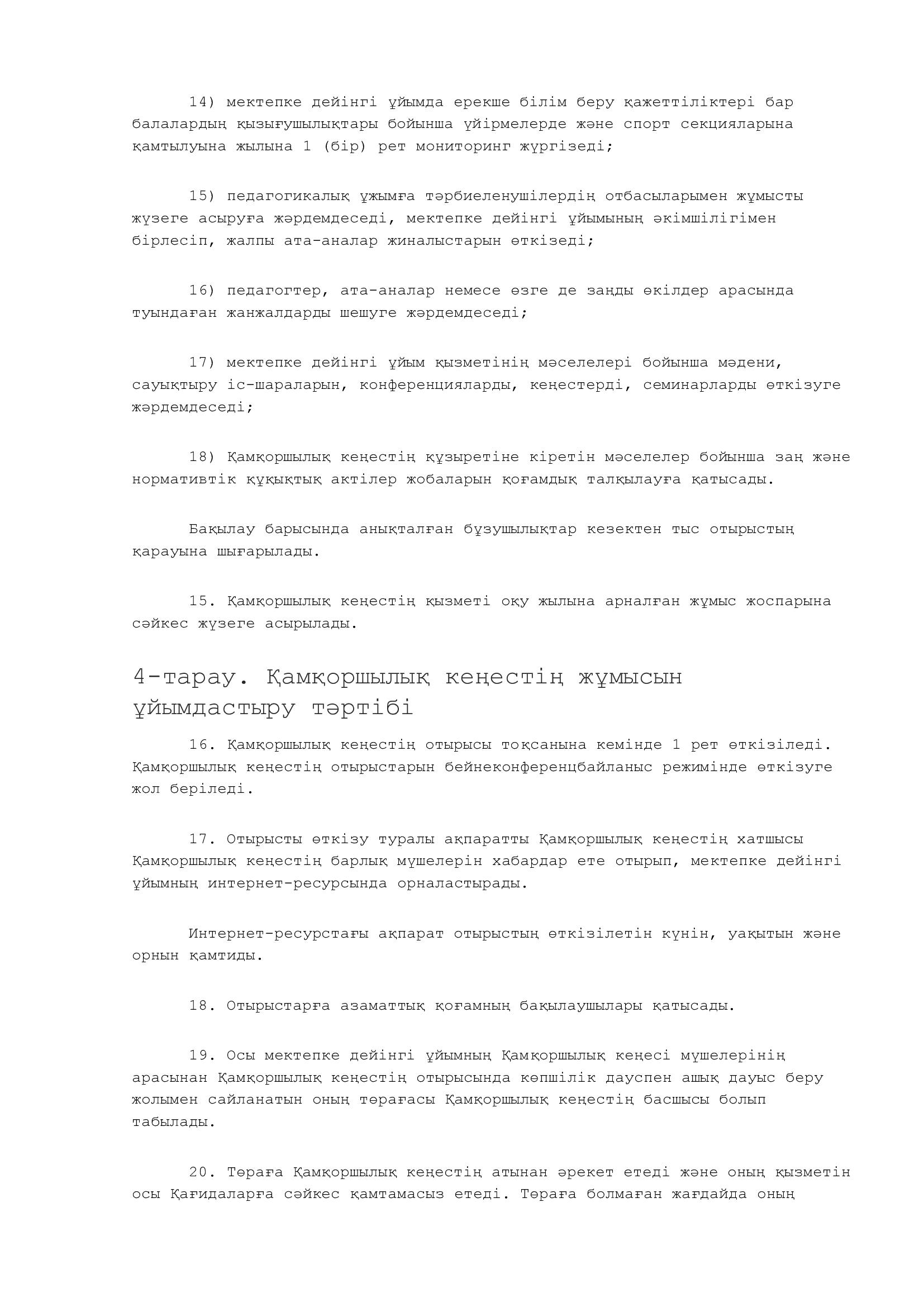 14) мектепке дейінгі ұйымда ерекше білім беру қажеттіліктері бар балалардың қызығушылықтары бойынша үйірмелерде және спорт секцияларына қамтылуына жылына 1 (бір) рет мониторинг жүргізеді;

15) педагогикалық ұжымға тәрбиеленушілердің отбасыларымен жұмысты жүзеге асыруға жәрдемдеседі, мектепке дейінгі ұйымының әкімшілігімен бірлесіп, жалпы ата-аналар жиналыстарын өткізеді;

16) педагогтер, ата-аналар немесе өзге де заңды өкілдер арасында туындаған жанжалдарды шешуге жәрдемдеседі;

17) мектепке дейінгі ұйым қызметінің мәселелері бойынша мәдени, сауықтыру іс-шараларын, конференцияларды, кеңестерді, семинарларды өткізуге жәрдемдеседі;

18) Қамқоршылық кеңестің құзыретіне кіретін мәселелер бойынша заң және нормативтік құқықтық актілер жобаларын қоғамдық талқылауға қатысады.

Бақылау барысында анықталған бұзушылықтар кезектен тыс отырыстың қарауына шығарылады.

15. Қамқоршылық кеңестің қызметі оқу жылына арналған жұмыс жоспарына сәйкес жүзеге асырылады.

4-тарау. Қамқоршылық кеңестің жұмысын ұйымдастыру тәртібі

16. Қамқоршылық кеңестің отырысы тоқсанына кемінде 1 рет өткізіледі. Қамқоршылық кеңестің отырыстарын бейнеконференцбайланыс режимінде өткізуге жол беріледі.

17. Отырысты өткізу туралы ақпаратты Қамқоршылық кеңестің хатшысы Қамқоршылық кеңестің барлық мүшелерін хабардар ете отырып, мектепке дейінгі ұйымның интернет-ресурсында орналастырады.

Интернет-ресурстағы ақпарат отырыстың өткізілетін күнін, уақытын және орнын қамтиды.

18. Отырыстарға азаматтық қоғамның бақылаушылары қатысады.

19. Осы мектепке дейінгі ұйымның Қамқоршылық кеңесі мүшелерінің арасынан Қамқоршылық кеңестің отырысында көпшілік дауспен ашық дауыс беру жолымен сайланатын оның төрағасы Қамқоршылық кеңестің басшысы болып табылады.

20. Төраға Қамқоршылық кеңестің атынан әрекет етеді және оның қызметін осы Қағидаларға сәйкес қамтамасыз етеді. Төраға болмаған жағдайда оның